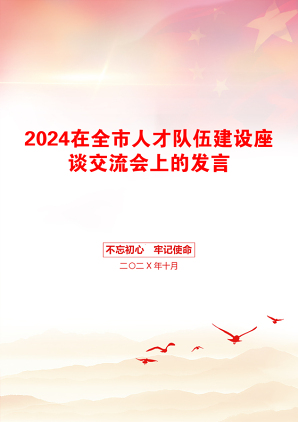 2024在全市人才队伍建设座谈交流会上的发言

不忘初心 牢记使命

二〇二X年十月